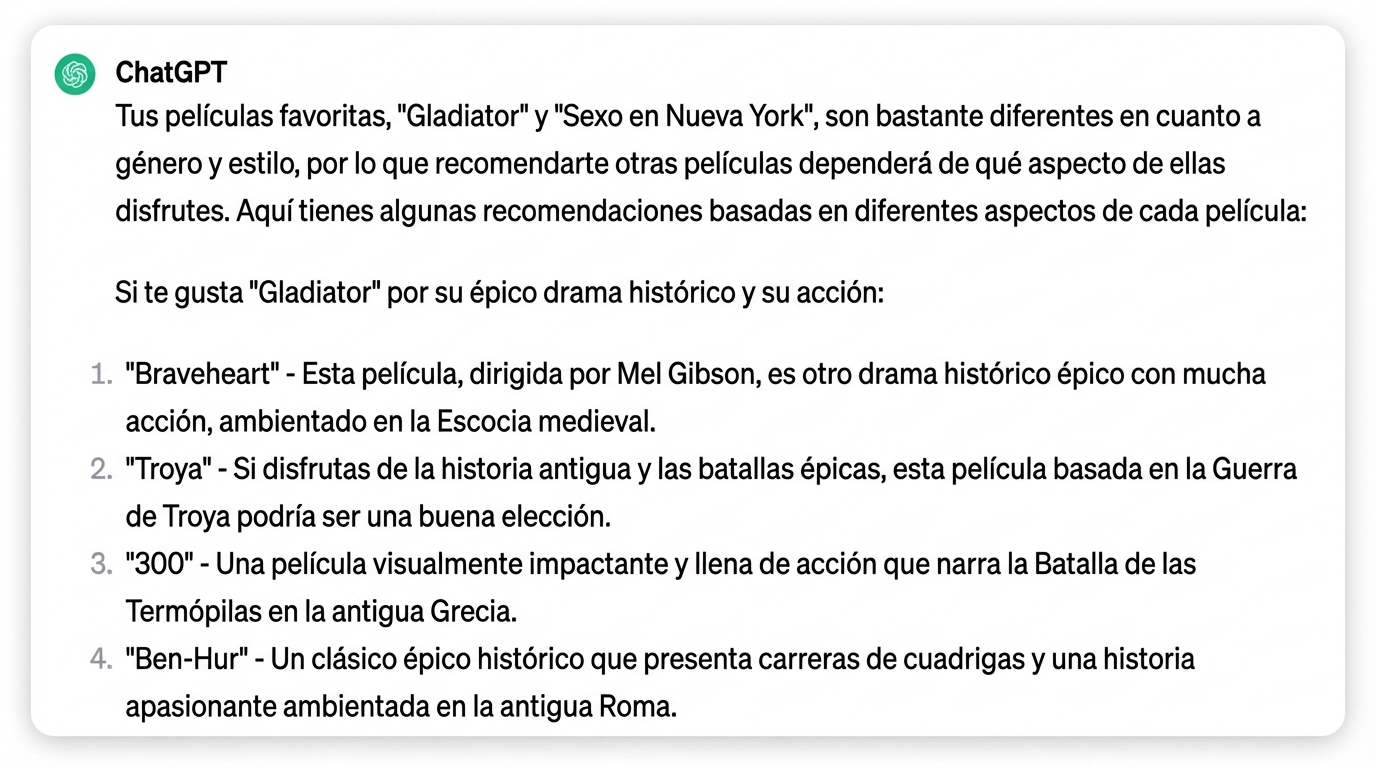 ChatGPT

Tus películas favoritas, "Gladiator" y "Sexo en Nueva York", son bastante diferentes en cuanto a género y estilo, por lo que recomendarte otras películas dependerá de qué aspecto de ellas disfrutes. Aquí tienes algunas recomendaciones basadas en diferentes aspectos de cada película:

Si te gusta "Gladiator" por su épico drama histórico y su acción:

1. "Braveheart" - Esta película, dirigida por Mel Gibson, es otro drama histórico épico con mucha acción, ambientado en la Escocia medieval.
2. "Troya" - Si disfrutas de la historia antigua y las batallas épicas, esta película basada en la Guerra de Troya podría ser una buena elección.
3. "300" - Una película visualmente impactante y llena de acción que narra la Batalla de las Termópilas en la antigua Grecia.
4. "Ben-Hur" - Un clásico épico histórico que presenta carreras de cuadrigas y una historia apasionante ambientada en la antigua Roma.